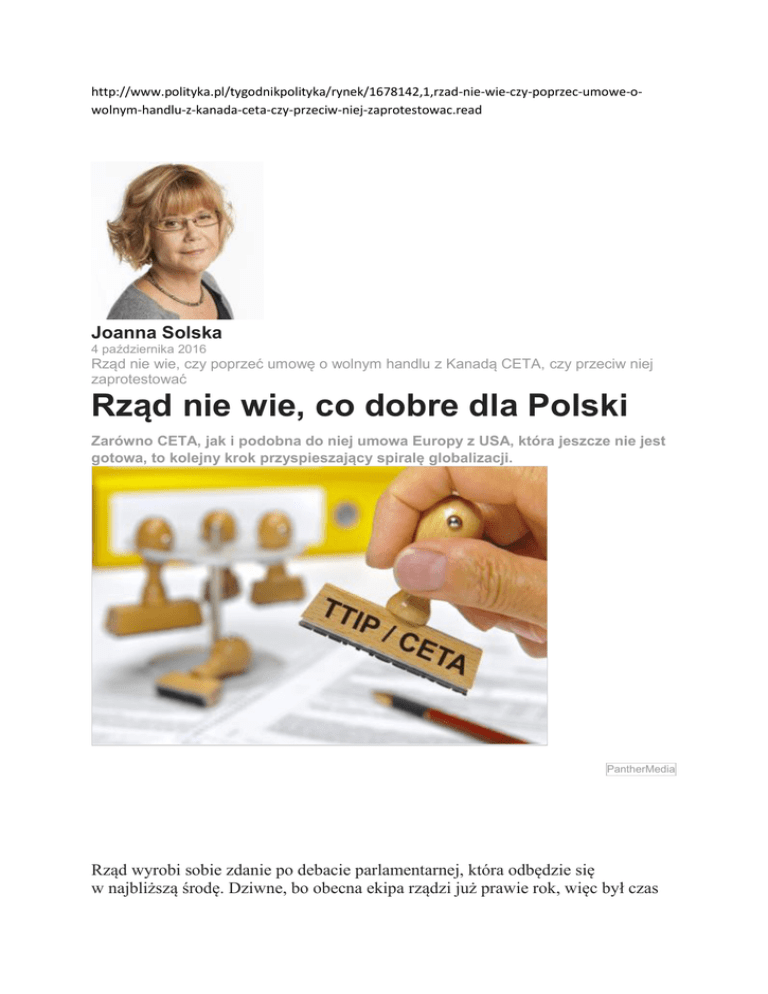 http://www.polityka.pl/tygodnikpolityka/rynek/1678142,1,rzad-nie-wie-czy-poprzec-umowe-o-wolnym-handlu-z-kanada-ceta-czy-przeciw-niej-zaprotestowac.read

Joanna Solska
4 października 2016
Rząd nie wie, czy poprzeć umowę o wolnym handlu z Kanadą CETA, czy przeciw niej zaprotestować

Rząd nie wie, co dobre dla Polski

Zarówno CETA, jak i podobna do niej umowa Europy z USA, która jeszcze nie jest gotowa, to kolejny krok przyspieszający spiralę globalizacji.

TTIP / CETA

PantherMedia

Rząd wyrobi sobie zdanie po debacie parlamentarnej, która odbędzie się w najbliższą środę. Dziwne, bo obecna ekipa rządzi już prawie rok, więc był czas